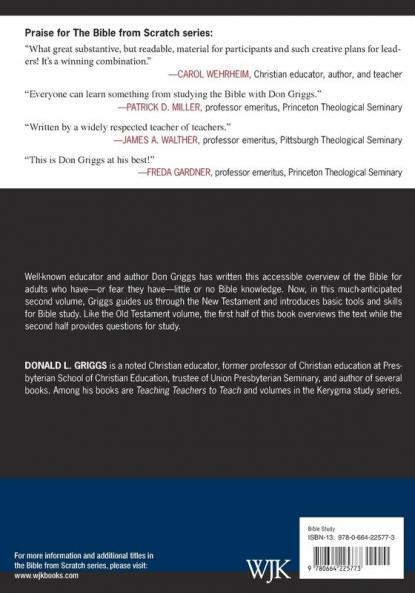 Praise for The Bible from Scratch series:

"What great substantive, but readable, material for participants and such creative plans for leaders! It's a winning combination."
—CAROL WEHRHEIM, Christian educator, author, and teacher

"Everyone can learn something from studying the Bible with Don Griggs."
—PATRICK D. MILLER, professor emeritus, Princeton Theological Seminary

"Written by a widely respected teacher of teachers."
—JAMES A. WALTHER, professor emeritus, Pittsburgh Theological Seminary

"This is Don Griggs at his best!"
—FREDA GARDNER, professor emeritus, Princeton Theological Seminary

Well-known educator and author Don Griggs has written this accessible overview of the Bible for adults who have—or fear they have—little or no Bible knowledge. Now, in this much-anticipated second volume, Griggs guides us through the New Testament and introduces basic tools and skills for Bible study. Like the Old Testament volume, the first half of this book overviews the text while the second half provides questions for study.

DONALD L. GRIGGS is a noted Christian educator, former professor of Christian education at Presbyterian School of Christian Education, trustee of Union Presbyterian Seminary, and author of several books. Among his books are Teaching Teachers to Teach and volumes in the Kerygma study series.

For more information and additional titles in the Bible from Scratch series, please visit: www.wjkbooks.com

WJK

Bible Study
ISBN-13: 978-0-664-22577-3

9 780664 225773